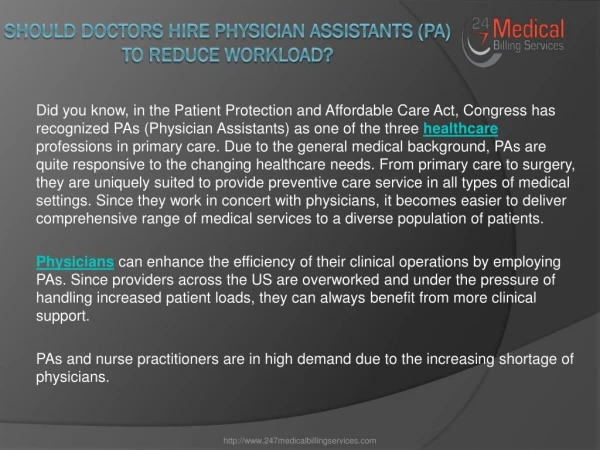 SHOULD DOCTORS HIRE PHYSICIAN ASSISTANTS (PA) TO REDUCE WORKLOAD?

24 7 Medical Billing Services

Did you know, in the Patient Protection and Affordable Care Act, Congress has recognized PAs (Physician Assistants) as one of the three healthcare professions in primary care. Due to the general medical background, PAs are quite responsive to the changing healthcare needs. From primary care to surgery, they are uniquely suited to provide preventive care service in all types of medical settings. Since they work in concert with physicians, it becomes easier to deliver comprehensive range of medical services to a diverse population of patients.

Physicians can enhance the efficiency of their clinical operations by employing PAs. Since providers across the US are overworked and under the pressure of handling increased patient loads, they can always benefit from more clinical support.

PAs and nurse practitioners are in high demand due to the increasing shortage of physicians.

http://www.247medicalbillingservices.com